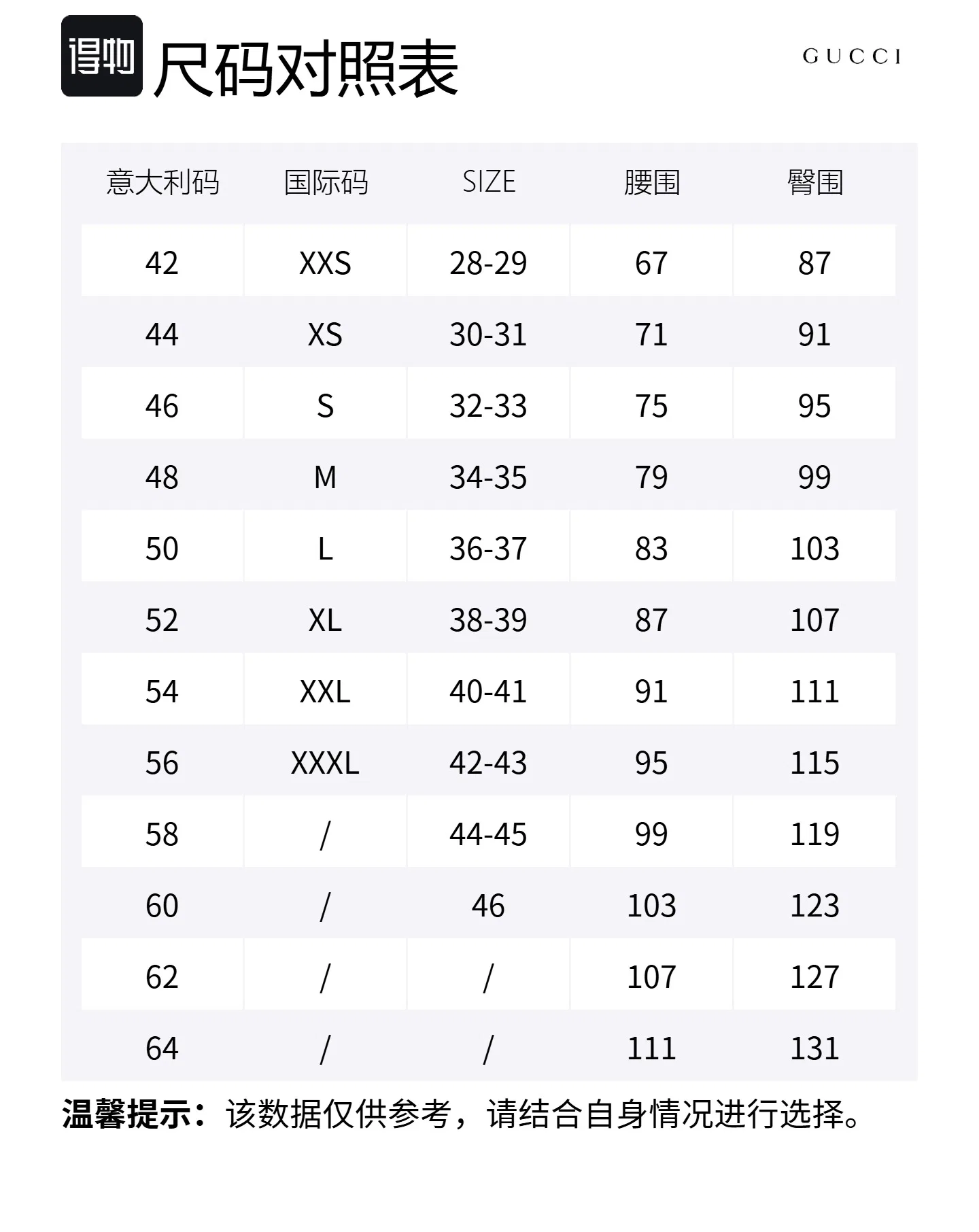 得物 尺码对照表

GUCCI

| 意大利码 | 国际码 | SIZE | 腰围 | 臀围 |
|---|---|---|---|---|
| 42 | XXS | 28-29 | 67 | 87 |
| 44 | XS | 30-31 | 71 | 91 |
| 46 | S | 32-33 | 75 | 95 |
| 48 | M | 34-35 | 79 | 99 |
| 50 | L | 36-37 | 83 | 103 |
| 52 | XL | 38-39 | 87 | 107 |
| 54 | XXL | 40-41 | 91 | 111 |
| 56 | XXXL | 42-43 | 95 | 115 |
| 58 | / | 44-45 | 99 | 119 |
| 60 | / | 46 | 103 | 123 |
| 62 | / | / | 107 | 127 |
| 64 | / | / | 111 | 131 |

温馨提示：该数据仅供参考，请结合自身情况进行选择。